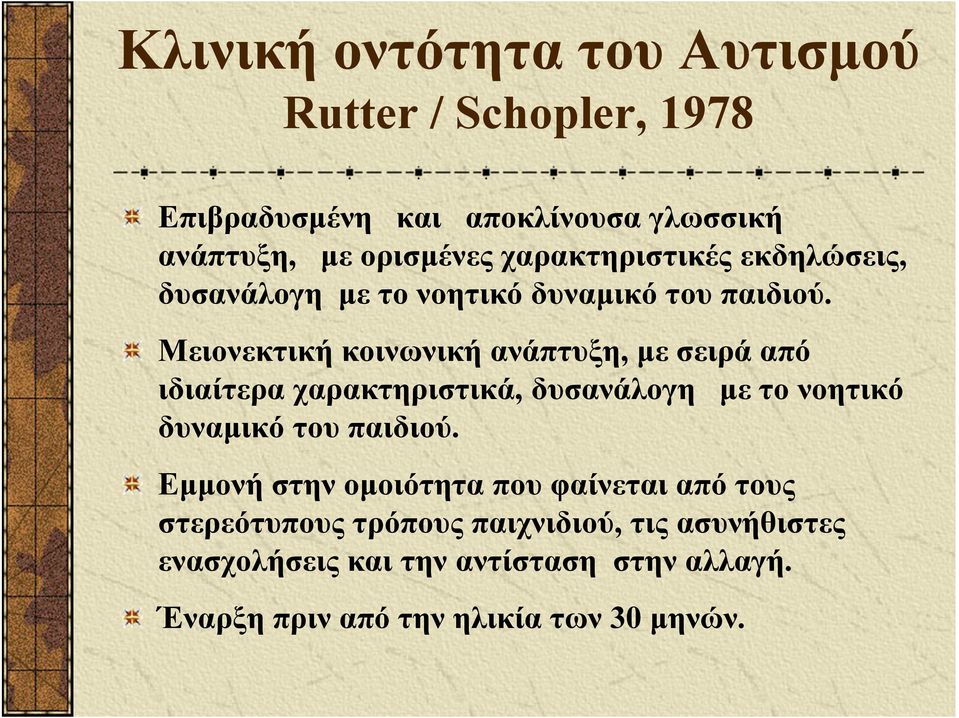 Κλινική οντότητα του Αυτισμού
Rutter / Schopler, 1978

Επιβραδυσμένη και αποκλίνουσα γλωσσική ανάπτυξη, με ορισμένες χαρακτηριστικές εκδηλώσεις, δυσανάλογη με το νοητικό δυναμικό του παιδιού.

Μειονεκτική κοινωνική ανάπτυξη, με σειρά από ιδιαίτερα χαρακτηριστικά, δυσανάλογη με το νοητικό δυναμικό του παιδιού.

Εμμονή στην ομοιότητα που φαίνεται από τους στερεότυπους τρόπους παιχνιδιού, τις ασυνήθιστες ενασχολήσεις και την αντίσταση στην αλλαγή.

Έναρξη πριν από την ηλικία των 30 μηνών.